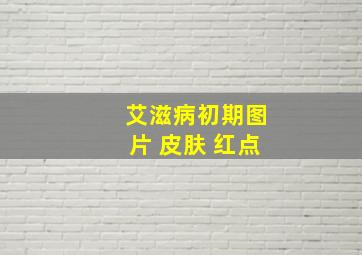 艾滋病初期图片 皮肤 红点